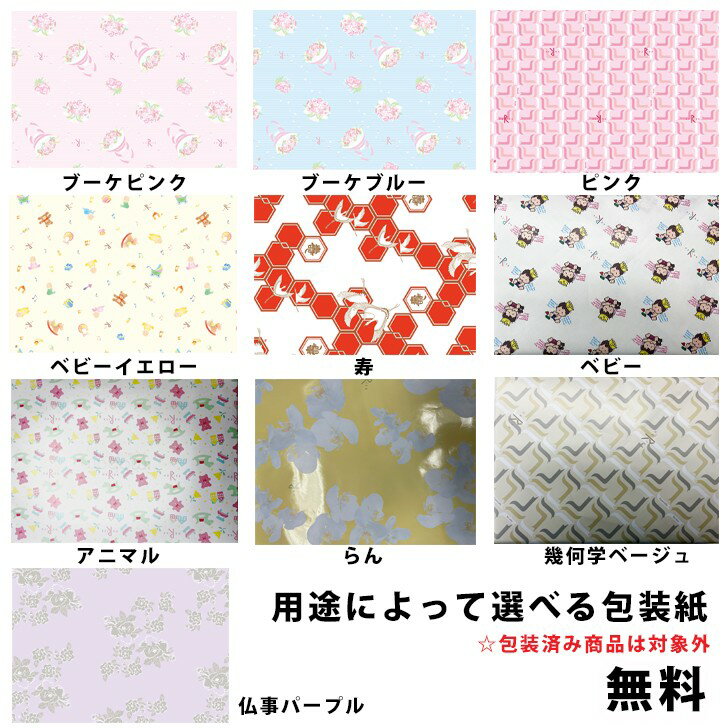 ブーケピンク

ブーケブルー

ピンク

ベビーイエロー

寿

ベビー

アニマル

らん

幾何学ベージュ

仏事パープル

用途によって選べる包装紙

☆包装済み商品は対象外

無料